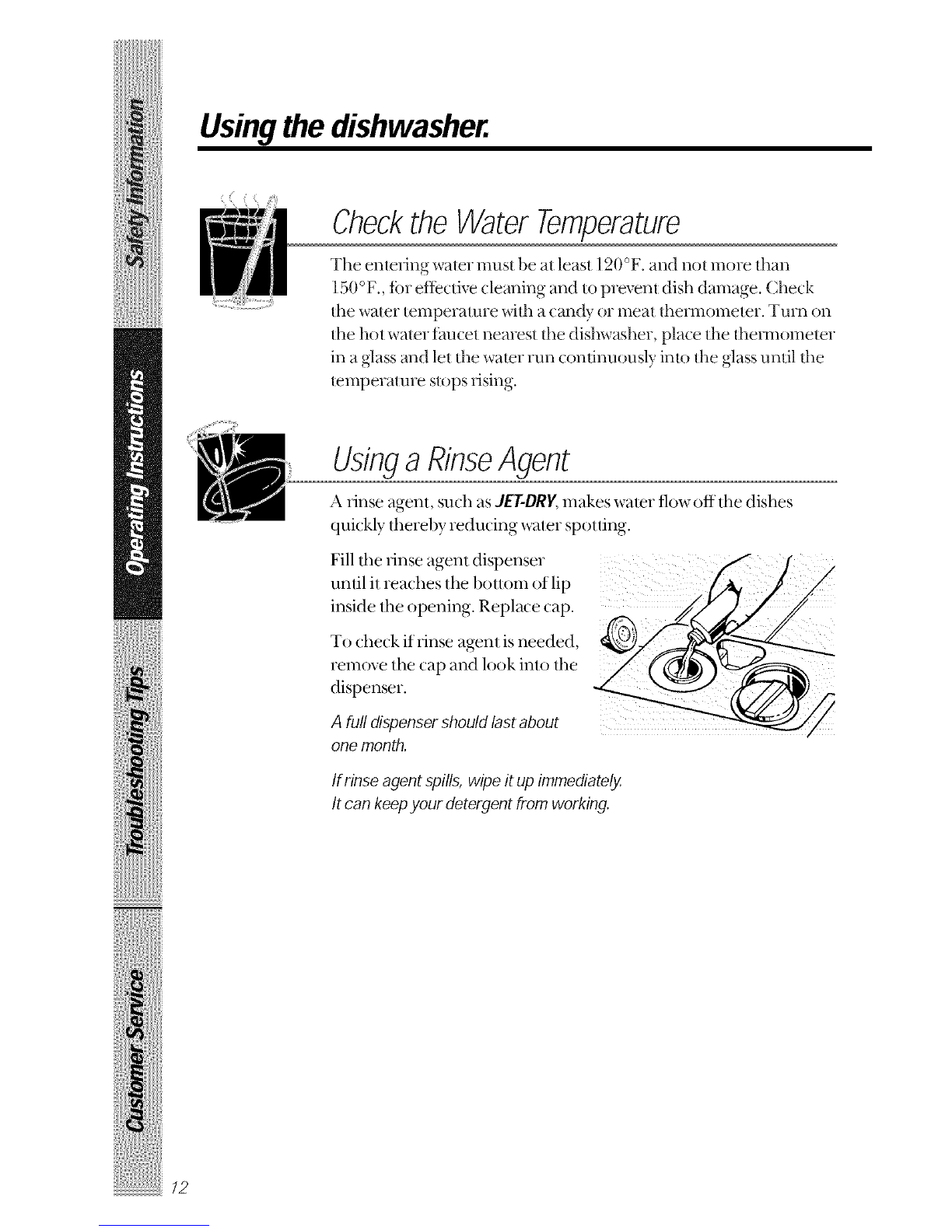 Safety Information

Operating Instructions

Troubleshooting Tips

Customer Service

Using the dishwasher.

Check the Water Temperature

The entering water must be at least 120°F. and not more than 150°F., for effective cleaning and to prevent dish damage. Check the water temperature with a candy or meat thermometer. Turn on the hot water faucet nearest the dishwasher, place the thermometer in a glass and let the water run continuously into the glass until the temperature stops rising.

Using a Rinse Agent

A rinse agent, such as JET-DRY, makes water flow off the dishes quickly thereby reducing water spotting.

Fill the rinse agent dispenser until it reaches the bottom of lip inside the opening. Replace cap.

To check if rinse agent is needed, remove the cap and look into the dispenser.

A full dispenser should last about one month.

If rinse agent spills, wipe it up immediately. It can keep your detergent from working.

12